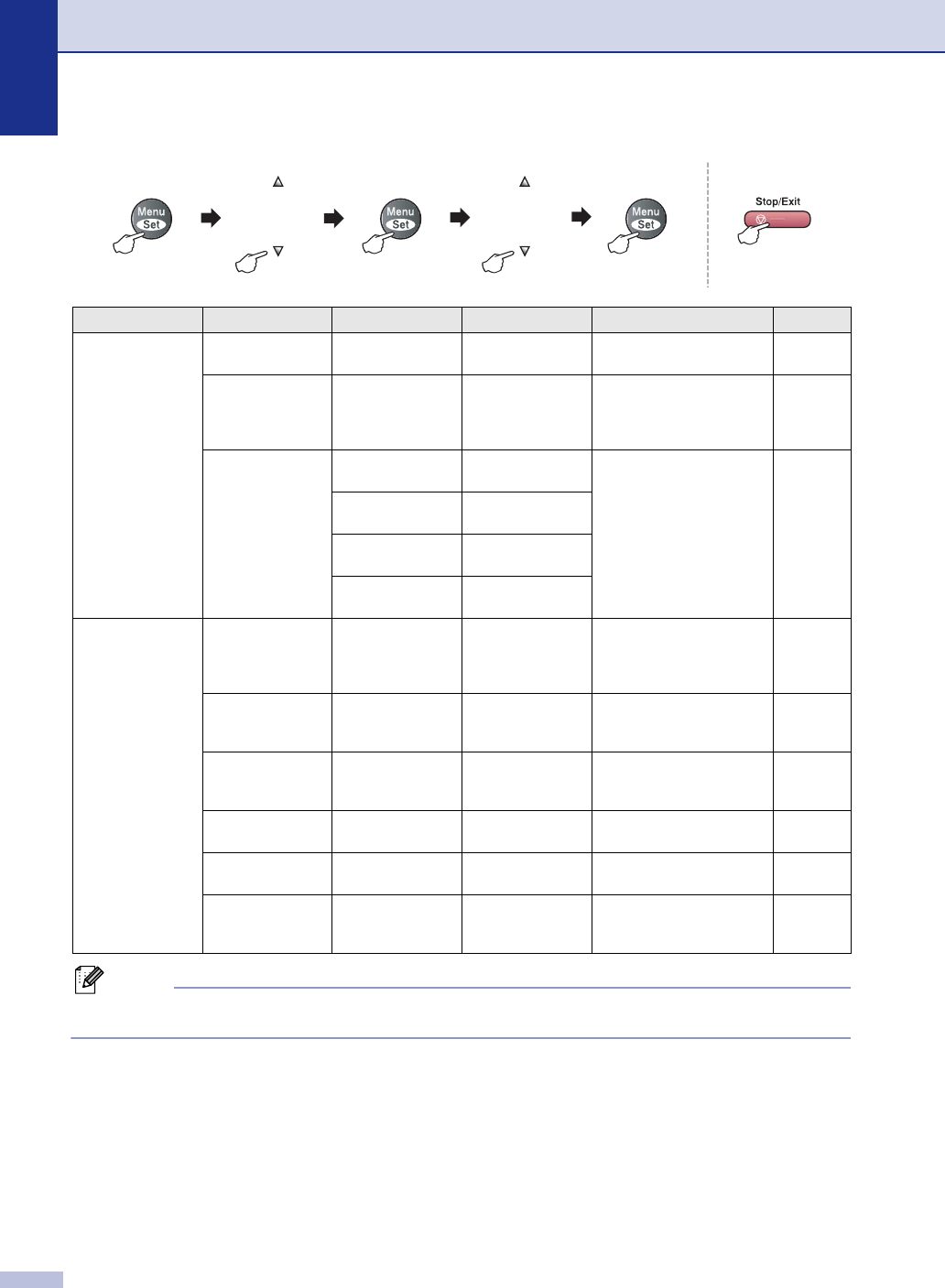 Menu
Set

Menu
Set

Menu
Set

Stop/Exit